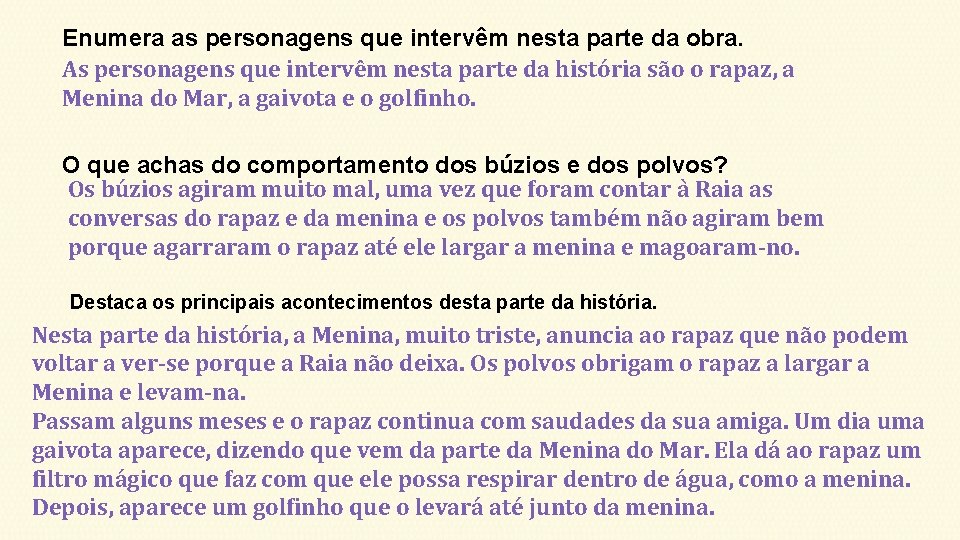 Enumera as personagens que intervêm nesta parte da obra.

As personagens que intervêm nesta parte da história são o rapaz, a Menina do Mar, a gaivota e o golfinho.

O que achas do comportamento dos búzios e dos polvos?

Os búzios agiram muito mal, uma vez que foram contar à Raia as conversas do rapaz e da menina e os polvos também não agiram bem porque agarraram o rapaz até ele largar a menina e magoaram-no.

Destaca os principais acontecimentos desta parte da história.

Nesta parte da história, a Menina, muito triste, anuncia ao rapaz que não podem voltar a ver-se porque a Raia não deixa. Os polvos obrigam o rapaz a largar a Menina e levam-na.

Passam alguns meses e o rapaz continua com saudades da sua amiga. Um dia uma gaivota aparece, dizendo que vem da parte da Menina do Mar. Ela dá ao rapaz um filtro mágico que faz com que ele possa respirar dentro de água, como a menina. Depois, aparece um golfinho que o levará até junto da menina.